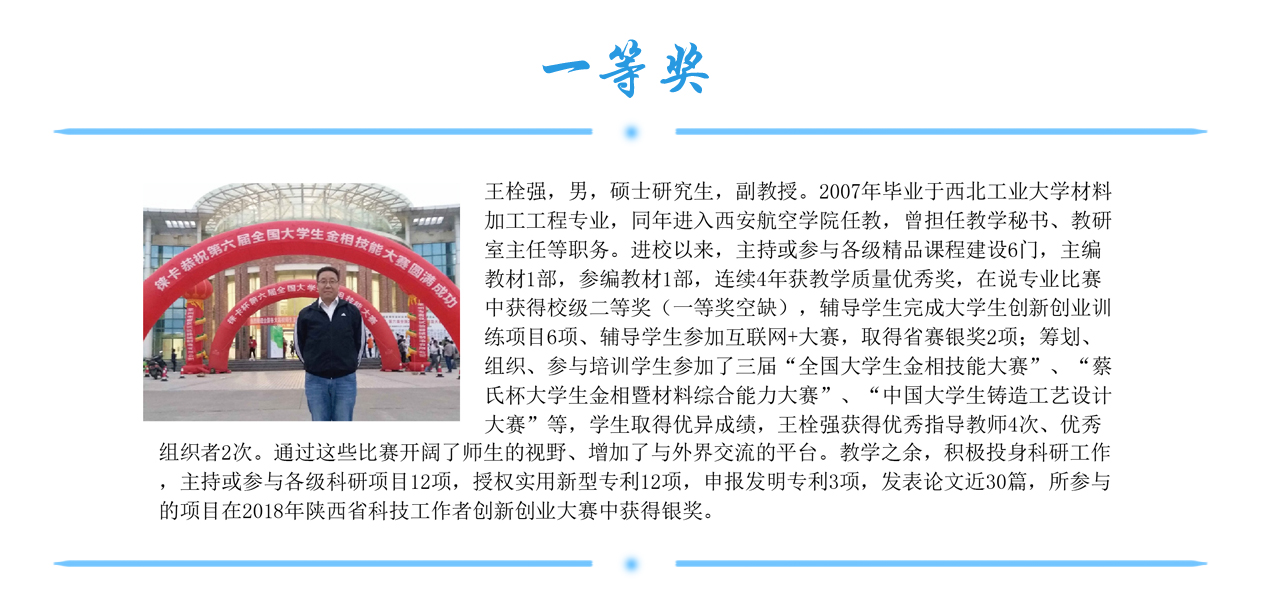 一等奖

王栓强，男，硕士研究生，副教授。2007年毕业于西北工业大学材料加工工程专业，同年进入西安航空学院任教，曾担任教学秘书、教研室主任等职务。进校以来，主持或参与各级精品课程建设6门，主编教材1部，参编教材1部，连续4年获教学质量优秀奖，在说专业比赛中获得校级二等奖（一等奖空缺），辅导学生完成大学生创新创业训练项目6项、辅导学生参加互联网+大赛，取得省赛银奖2项；筹划、组织、参与培训学生参加了三届“全国大学生金相技能大赛”、“蔡氏杯大学生金相暨材料综合能力大赛”、“中国大学生铸造工艺设计大赛”等，学生取得优异成绩，王栓强获得优秀指导教师4次、优秀组织者2次。通过这些比赛开阔了师生的视野、增加了与外界交流的平台。教学之余，积极投身科研工作，主持或参与各级科研项目12项，授权实用新型专利12项，申报发明专利3项，发表论文近30篇，所参与的项目在2018年陕西省科技工作者创新创业大赛中获得银奖。